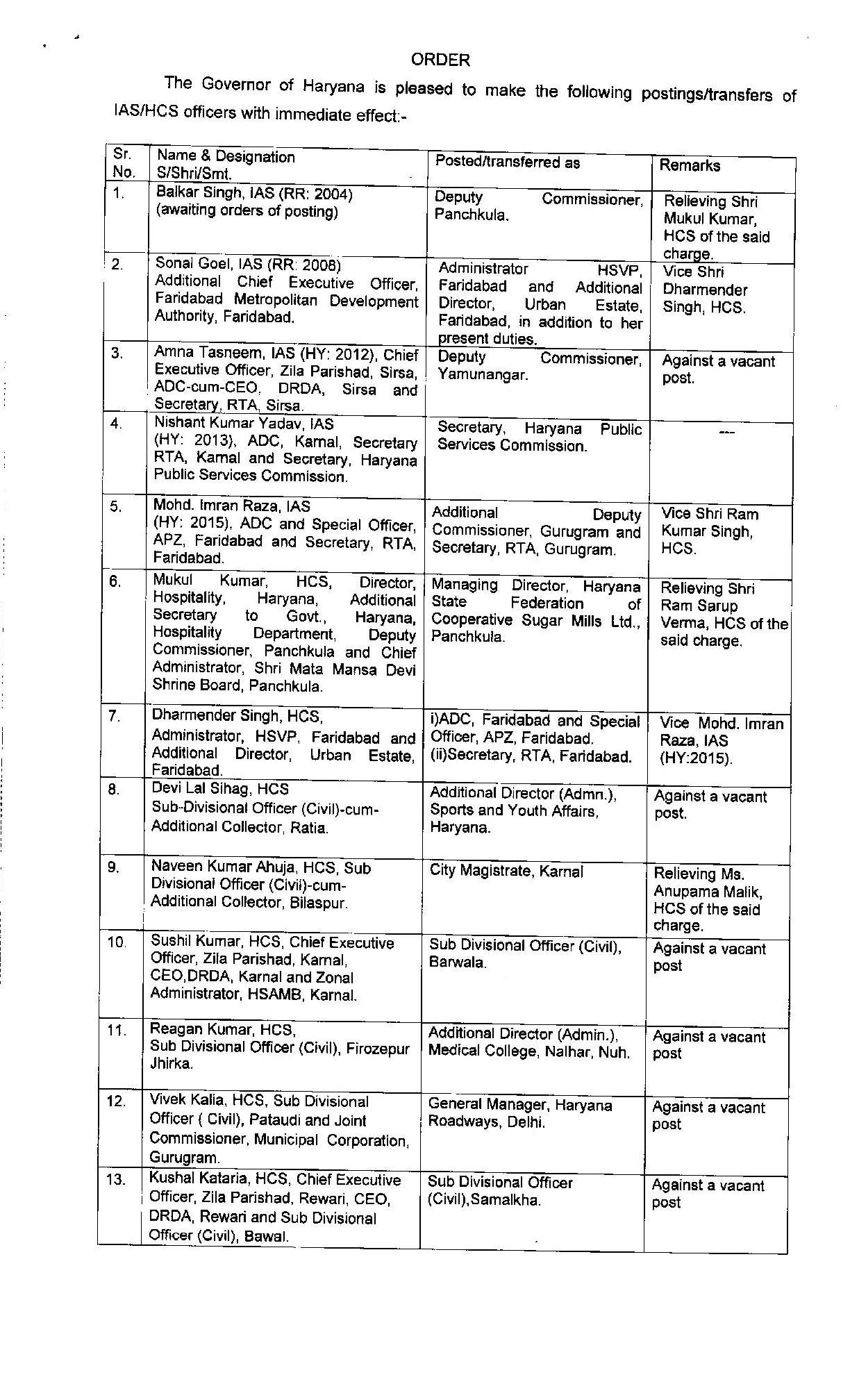 ORDER

The Governor of Haryana is pleased to make the following postings/transfers of IAS/HCS officers with immediate effect:-

| Sr. No. | Name & Designation S/Shri/Smt. | Posted/transferred as | Remarks |
|---|---|---|---|
| 1. | Balkar Singh, IAS (RR: 2004) (awaiting orders of posting) | Deputy Commissioner, Panchkula. | Relieving Shri Mukul Kumar, HCS of the said charge. |
| 2. | Sonal Goel, IAS (RR: 2008) Additional Chief Executive Officer, Faridabad Metropolitan Development Authority, Faridabad. | Administrator HSVP, Faridabad and Additional Director, Urban Estate, Faridabad, in addition to her present duties. | Vice Shri Dharmender Singh, HCS. |
| 3. | Amna Tasneem, IAS (HY: 2012), Chief Executive Officer, Zila Parishad, Sirsa, ADC-cum-CEO, DRDA, Sirsa and Secretary, RTA, Sirsa. | Deputy Commissioner, Yamunangar. | Against a vacant post. |
| 4. | Nishant Kumar Yadav, IAS (HY: 2013), ADC, Karnal, Secretary RTA, Karnal and Secretary, Haryana Public Services Commission. | Secretary, Haryana Public Services Commission. | --- |
| 5. | Mohd. Imran Raza, IAS (HY: 2015), ADC and Special Officer, APZ, Faridabad and Secretary, RTA, Faridabad. | Additional Deputy Commissioner, Gurugram and Secretary, RTA, Gurugram. | Vice Shri Ram Kumar Singh, HCS. |
| 6. | Mukul Kumar, HCS, Director, Hospitality, Haryana, Additional Secretary to Govt., Haryana, Hospitality Department, Deputy Commissioner, Panchkula and Chief Administrator, Shri Mata Mansa Devi Shrine Board, Panchkula. | Managing Director, Haryana State Federation of Cooperative Sugar Mills Ltd., Panchkula. | Relieving Shri Ram Sarup Verma, HCS of the said charge. |
| 7. | Dharmender Singh, HCS, Administrator, HSVP, Faridabad and Additional Director, Urban Estate, Faridabad. | i)ADC, Faridabad and Special Officer, APZ, Faridabad. (ii)Secretary, RTA, Faridabad. | Vice Mohd. Imran Raza, IAS (HY:2015). |
| 8. | Devi Lal Sihag, HCS Sub-Divisional Officer (Civil)-cum-Additional Collector, Ratia. | Additional Director (Admn.), Sports and Youth Affairs, Haryana. | Against a vacant post. |
| 9. | Naveen Kumar Ahuja, HCS, Sub Divisional Officer (Civil)-cum-Additional Collector, Bilaspur. | City Magistrate, Karnal | Relieving Ms. Anupama Malik, HCS of the said charge. |
| 10. | Sushil Kumar, HCS, Chief Executive Officer, Zila Parishad, Karnal, CEO,DRDA, Karnal and Zonal Administrator, HSAMB, Karnal. | Sub Divisional Officer (Civil), Barwala. | Against a vacant post |
| 11. | Reagan Kumar, HCS, Sub Divisional Officer (Civil), Firozepur Jhirka. | Additional Director (Admin.), Medical College, Nalhar, Nuh. | Against a vacant post |
| 12. | Vivek Kalia, HCS, Sub Divisional Officer ( Civil), Pataudi and Joint Commissioner, Municipal Corporation, Gurugram. | General Manager, Haryana Roadways, Delhi. | Against a vacant post |
| 13. | Kushal Kataria, HCS, Chief Executive Officer, Zila Parishad, Rewari, CEO, DRDA, Rewari and Sub Divisional Officer (Civil), Bawal. | Sub Divisional Officer (Civil),Samalkha. | Against a vacant post |